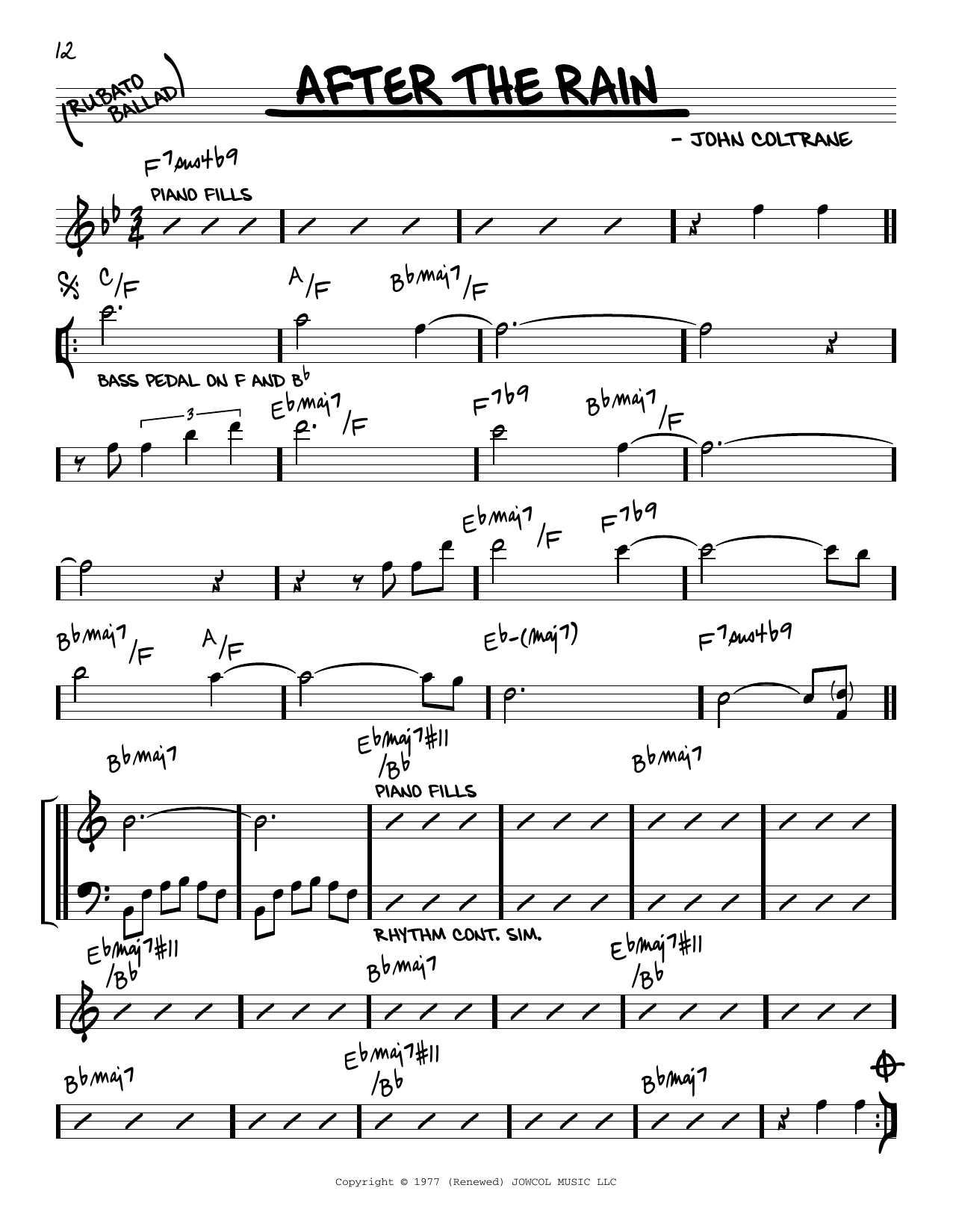 12

(RUBATO BALLAD)

AFTER THE RAIN

- JOHN COLTRANE

F7sus4b9

PIANO FILLS

C/F A/F Bbmaj7/F

BASS PEDAL ON F AND Bb

3

Ebmaj7/F F7b9 Bbmaj7/F

Ebmaj7/F F7b9

Bbmaj7/F A/F Eb-(maj7) F7sus4b9

Bbmaj7 Ebmaj7#11/Bb Bbmaj7

PIANO FILLS

RHYTHM CONT. SIM.

Ebmaj7#11/Bb Bbmaj7 Ebmaj7#11/Bb

Bbmaj7 Ebmaj7#11/Bb Bbmaj7

Copyright © 1977 (Renewed) JOWCOL MUSIC LLC